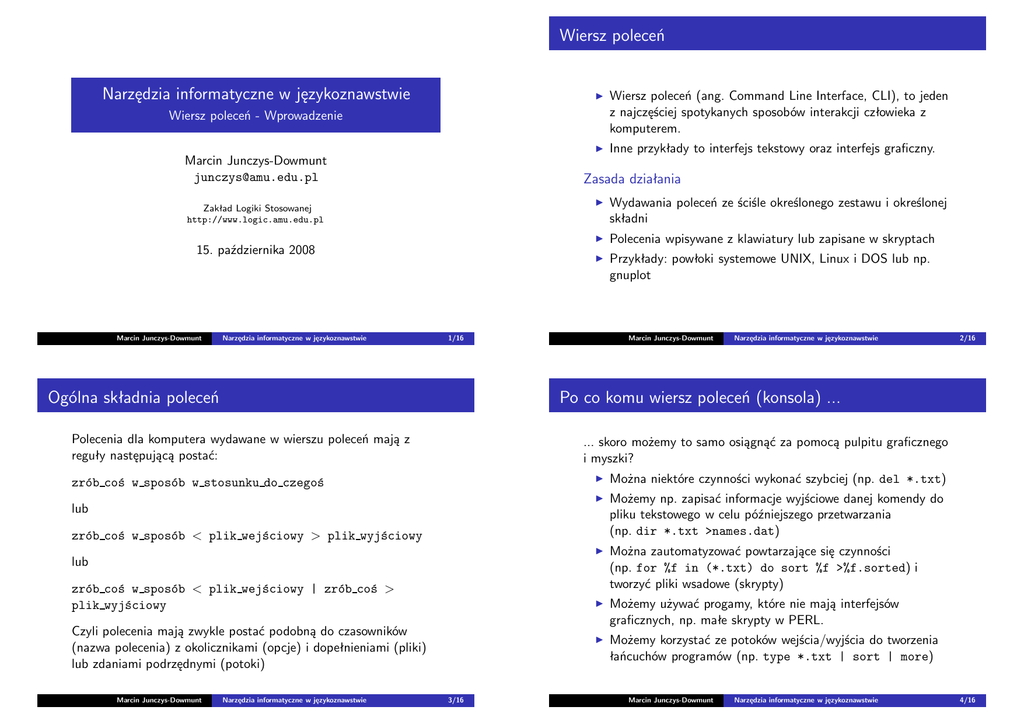 Narzędzia informatyczne w językoznawstwie
Wiersz poleceń - Wprowadzenie

Marcin Junczys-Dowmunt
junczys@amu.edu.pl

Zakład Logiki Stosowanej
http://www.logic.amu.edu.pl

15. października 2008

Marcin Junczys-Dowmunt Narzędzia informatyczne w językoznawstwie 1/16

Wiersz poleceń

▶ Wiersz poleceń (ang. Command Line Interface, CLI), to jeden z najczęściej spotykanych sposobów interakcji człowieka z komputerem.
▶ Inne przykłady to interfejs tekstowy oraz interfejs graficzny.

Zasada działania

▶ Wydawania poleceń ze ściśle określonego zestawu i określonej składni
▶ Polecenia wpisywane z klawiatury lub zapisane w skryptach
▶ Przykłady: powłoki systemowe UNIX, Linux i DOS lub np. gnuplot

Marcin Junczys-Dowmunt Narzędzia informatyczne w językoznawstwie 2/16

Ogólna składnia poleceń

Polecenia dla komputera wydawane w wierszu poleceń mają z reguły następującą postać:

zrób_coś w_sposób w_stosunku_do_czegoś

lub

zrób_coś w_sposób < plik_wejściowy > plik_wyjściowy

lub

zrób_coś w_sposób < plik_wejściowy | zrób_coś > plik_wyjściowy

Czyli polecenia mają zwykle postać podobną do czasowników (nazwa polecenia) z okolicznikami (opcje) i dopełnieniami (pliki) lub zdaniami podrzędnymi (potoki)

Marcin Junczys-Dowmunt Narzędzia informatyczne w językoznawstwie 3/16

Po co komu wiersz poleceń (konsola) ...

... skoro możemy to samo osiągnąć za pomocą pulpitu graficznego i myszki?

▶ Można niektóre czynności wykonać szybciej (np. del *.txt)
▶ Możemy np. zapisać informacje wyjściowe danej komendy do pliku tekstowego w celu późniejszego przetwarzania (np. dir *.txt >names.dat)
▶ Można zautomatyzować powtarzające się czynności (np. for %f in (*.txt) do sort %f >%f.sorted) i tworzyć pliki wsadowe (skrypty)
▶ Możemy używać progamy, które nie mają interfejsów graficznych, np. małe skrypty w PERL.
▶ Możemy korzystać ze potoków wejścia/wyjścia do tworzenia łańcuchów programów (np. type *.txt | sort | more)

Marcin Junczys-Dowmunt Narzędzia informatyczne w językoznawstwie 4/16